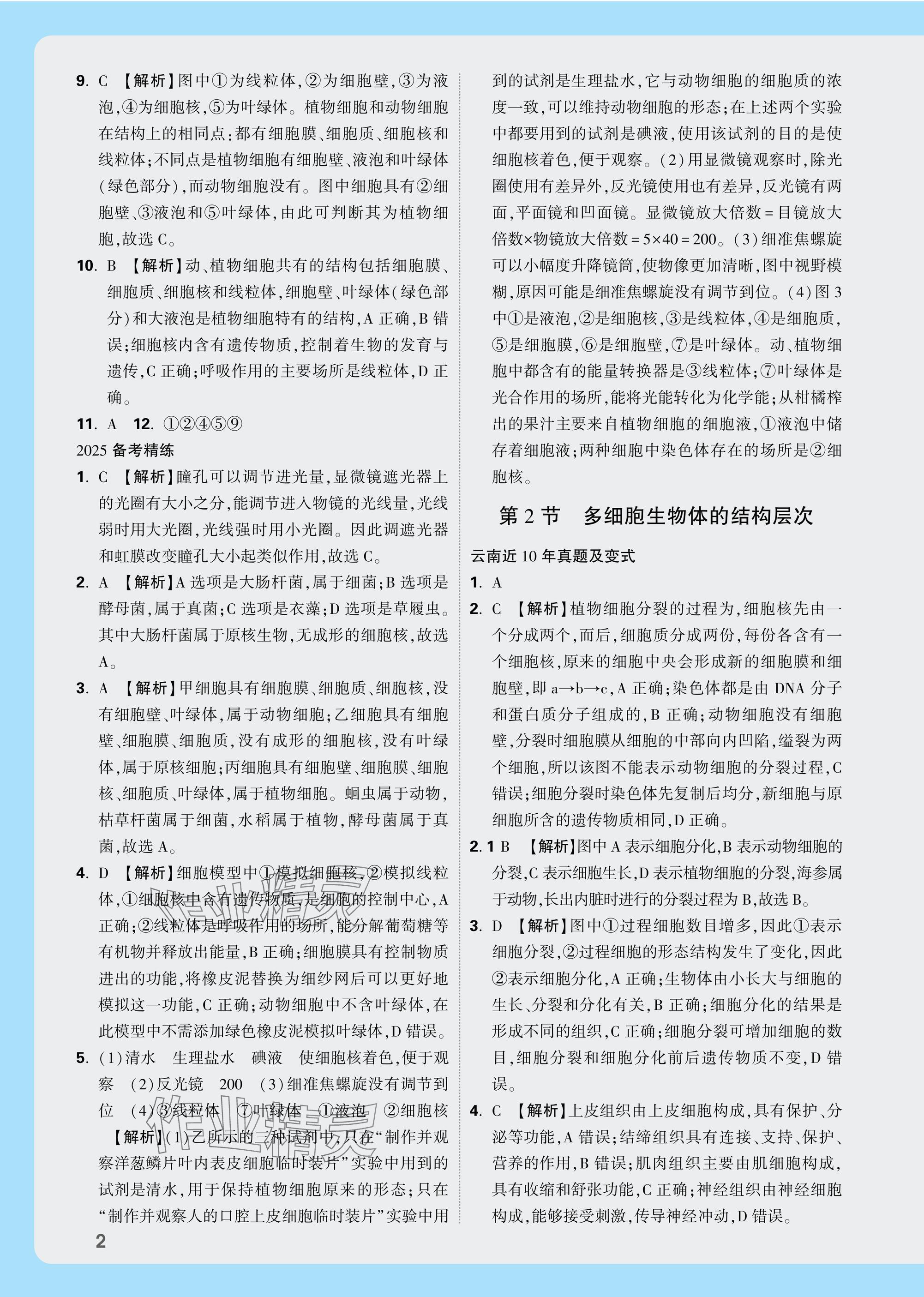 9. C 【解析】图中①为线粒体,②为细胞壁,③为液泡,④为细胞核,⑤为叶绿体。植物细胞和动物细胞在结构上的相同点:都有细胞膜、细胞质、细胞核和线粒体;不同点是植物细胞有细胞壁、液泡和叶绿体(绿色部分),而动物细胞没有。图中细胞具有②细胞壁、③液泡和⑤叶绿体,由此可判断其为植物细胞,故选C。

10. B 【解析】动、植物细胞共有的结构包括细胞膜、细胞质、细胞核和线粒体,细胞壁、叶绿体(绿色部分)和大液泡是植物细胞特有的结构,A正确,B错误;细胞核内含有遗传物质,控制着生物的发育与遗传,C正确;呼吸作用的主要场所是线粒体,D正确。

11. A 12. ①②④⑤⑨

2025备考精练

1. C 【解析】瞳孔可以调节进光量,显微镜遮光器上的光圈有大小之分,能调节进入物镜的光线量,光线弱时用大光圈,光线强时用小光圈。因此调遮光器和虹膜改变瞳孔大小起类似作用,故选C。

2. A 【解析】A选项是大肠杆菌,属于细菌;B选项是酵母菌,属于真菌;C选项是衣藻;D选项是草履虫。其中大肠杆菌属于原核生物,无成形的细胞核,故选A。

3. A 【解析】甲细胞具有细胞膜、细胞质、细胞核,没有细胞壁、叶绿体,属于动物细胞;乙细胞具有细胞壁、细胞膜、细胞质,没有成形的细胞核,没有叶绿体,属于原核细胞;丙细胞具有细胞壁、细胞膜、细胞核、细胞质、叶绿体,属于植物细胞。蛔虫属于动物,枯草杆菌属于细菌,水稻属于植物,酵母菌属于真菌,故选A。

4. D 【解析】细胞模型中①模拟细胞核,②模拟线粒体,①细胞核中含有遗传物质,是细胞的控制中心,A正确;②线粒体是呼吸作用的场所,能分解葡萄糖等有机物并释放出能量,B正确;细胞膜具有控制物质进出的功能,将橡皮泥替换为细纱网后可以更好地模拟这一功能,C正确;动物细胞中不含叶绿体,在此模型中不需添加绿色橡皮泥模拟叶绿体,D错误。

5. (1)清水 生理盐水 碘液 使细胞核着色,便于观察 (2)反光镜 200 (3)细准焦螺旋没有调节到位 (4)③线粒体 ⑦叶绿体 ①液泡 ②细胞核

【解析】(1)乙所示的三种试剂中,只在“制作并观察洋葱鳞片叶内表皮细胞临时装片”实验中用到的试剂是清水,用于保持植物细胞原来的形态;只在“制作并观察人的口腔上皮细胞临时装片”实验中用到的试剂是生理盐水,它与动物细胞的细胞质的浓度一致,可以维持动物细胞的形态;在上述两个实验中都要用到的试剂是碘液,使用该试剂的目的是使细胞核着色,便于观察。(2)用显微镜观察时,除光圈使用有差异外,反光镜使用也有差异,反光镜有两面,平面镜和凹面镜。显微镜放大倍数=目镜放大倍数×物镜放大倍数=5×40=200。(3)细准焦螺旋可以小幅度升降镜筒,使物像更加清晰,图中视野模糊,原因可能是细准焦螺旋没有调节到位。(4)图3中①是液泡,②是细胞核,③是线粒体,④是细胞质,⑤是细胞膜,⑥是细胞壁,⑦是叶绿体。动、植物细胞中都含有的能量转换器是③线粒体;⑦叶绿体是光合作用的场所,能将光能转化为化学能;从柑橘榨出的果汁主要来自植物细胞的细胞液,①液泡中储存着细胞液;两种细胞中染色体存在的场所是②细胞核。

第2节 多细胞生物体的结构层次

云南近10年真题及变式

1. A

2. C 【解析】植物细胞分裂的过程为,细胞核先由一个分成两个,而后,细胞质分成两份,每份各含有一个细胞核,原来的细胞中央会形成新的细胞膜和细胞壁,即a→b→c,A正确;染色体都是由DNA分子和蛋白质分子组成的,B正确;动物细胞没有细胞壁,分裂时细胞膜从细胞的中部向内凹陷,缢裂为两个细胞,所以该图不能表示动物细胞的分裂过程,C错误;细胞分裂时染色体先复制后均分,新细胞与原细胞所含的遗传物质相同,D正确。

2.1 B 【解析】图中A表示细胞分化,B表示动物细胞的分裂,C表示细胞生长,D表示植物细胞的分裂,海参属于动物,长出内脏时进行的分裂过程为B,故选B。

3. D 【解析】图中①过程细胞数目增多,因此①表示细胞分裂,②过程细胞的形态结构发生了变化,因此②表示细胞分化,A正确;生物体由小长大与细胞的生长、分裂和分化有关,B正确;细胞分化的结果是形成不同的组织,C正确;细胞分裂可增加细胞的数目,细胞分裂和细胞分化前后遗传物质不变,D错误。

4. C 【解析】上皮组织由上皮细胞构成,具有保护、分泌等功能,A错误;结缔组织具有连接、支持、保护、营养的作用,B错误;肌肉组织主要由肌细胞构成,具有收缩和舒张功能,C正确;神经组织由神经细胞构成,能够接受刺激,传导神经冲动,D错误。

2

作业精灵